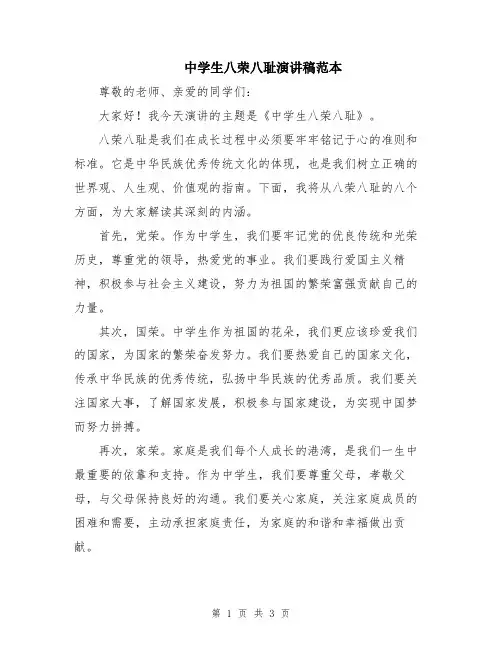 中学生八荣八耻演讲稿范本

尊敬的老师、亲爱的同学们：

大家好！我今天演讲的主题是《中学生八荣八耻》。

八荣八耻是我们在成长过程中必须要牢牢铭记于心的准则和标准。它是中华民族优秀传统文化的体现，也是我们树立正确的世界观、人生观、价值观的指南。下面，我将从八荣八耻的八个方面，为大家解读其深刻的内涵。

首先，党荣。作为中学生，我们要牢记党的优良传统和光荣历史，尊重党的领导，热爱党的事业。我们要践行爱国主义精神，积极参与社会主义建设，努力为祖国的繁荣富强贡献自己的力量。

其次，国荣。中学生作为祖国的花朵，我们更应该珍爱我们的国家，为国家的繁荣奋发努力。我们要热爱自己的国家文化，传承中华民族的优秀传统，弘扬中华民族的优秀品质。我们要关注国家大事，了解国家发展，积极参与国家建设，为实现中国梦而努力拼搏。

再次，家荣。家庭是我们每个人成长的港湾，是我们一生中最重要的依靠和支持。作为中学生，我们要尊重父母，孝敬父母，与父母保持良好的沟通。我们要关心家庭，关注家庭成员的困难和需要，主动承担家庭责任，为家庭的和谐和幸福做出贡献。

第 1 页 共 3 页